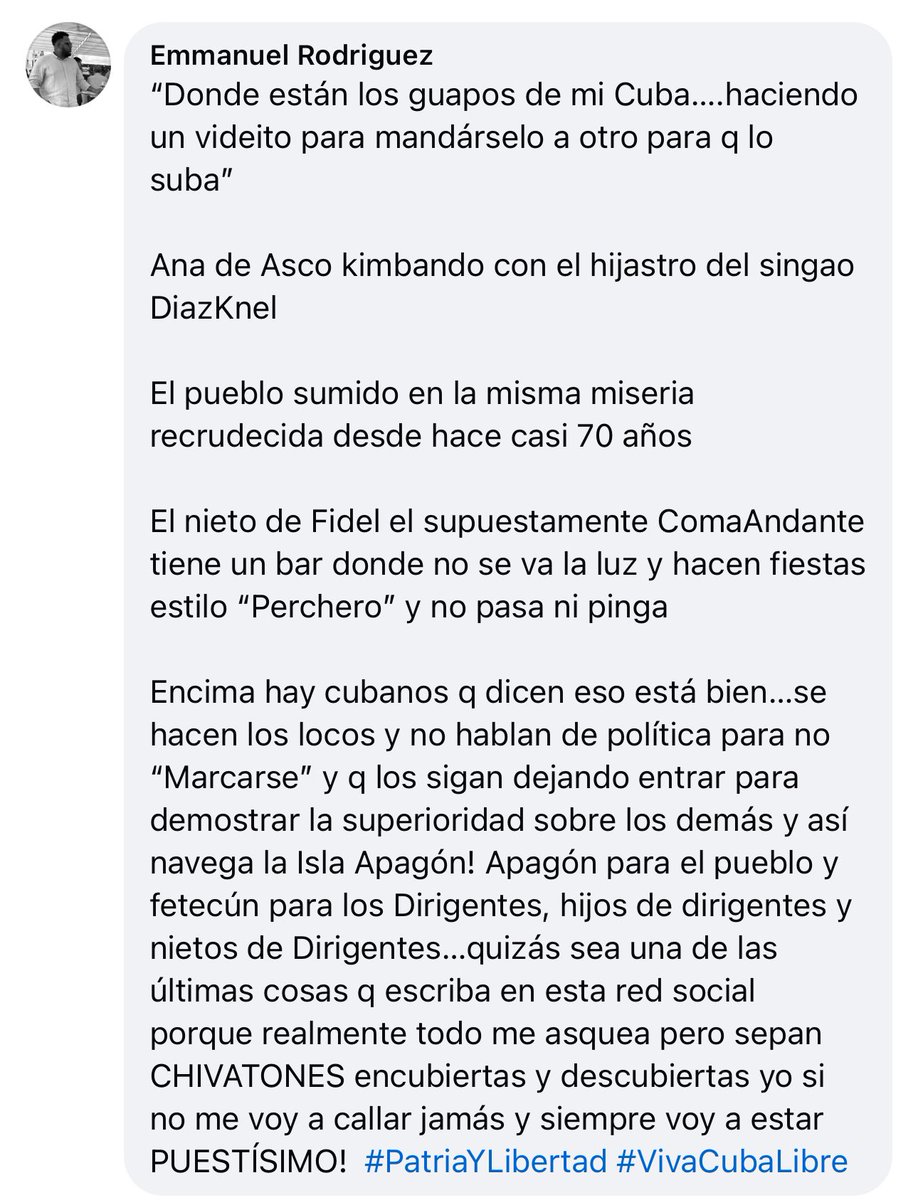 Emmanuel Rodriguez
“Donde están los guapos de mi Cuba....haciendo un videito para mandárselo a otro para q lo suba”

Ana de Asco kimbando con el hijastro del singao DiazKnel

El pueblo sumido en la misma miseria recrudecida desde hace casi 70 años

El nieto de Fidel el supuestamente ComaAndante tiene un bar donde no se va la luz y hacen fiestas estilo “Perchero” y no pasa ni pinga

Encima hay cubanos q dicen eso está bien...se hacen los locos y no hablan de política para no “Marcarse” y q los sigan dejando entrar para demostrar la superioridad sobre los demás y así navega la Isla Apagón! Apagón para el pueblo y fetecún para los Dirigentes, hijos de dirigentes y nietos de Dirigentes...quizás sea una de las últimas cosas q escriba en esta red social porque realmente todo me asquea pero sepan CHIVATONES encubiertas y descubiertas yo si no me voy a callar jamás y siempre voy a estar PUESTÍSIMO! #PatriaYLibertad #VivaCubaLibre